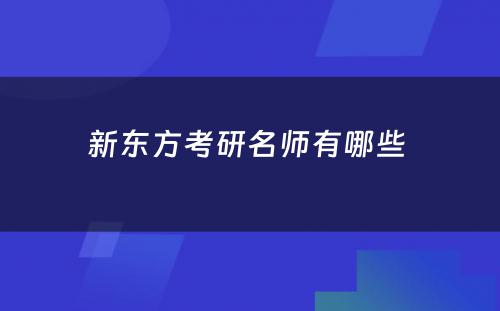 新东方考研名师有哪些